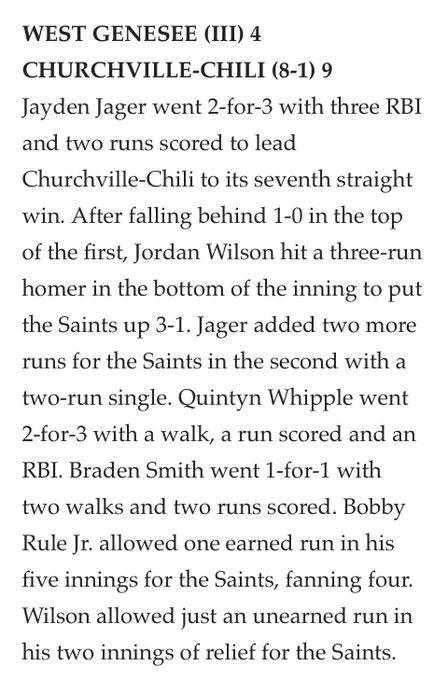 WEST GENESEE (III) 4
CHURCHVILLE-CHILI (8-1) 9

Jayden Jager went 2-for-3 with three RBI and two runs scored to lead Churchville-Chili to its seventh straight win. After falling behind 1-0 in the top of the first, Jordan Wilson hit a three-run homer in the bottom of the inning to put the Saints up 3-1. Jager added two more runs for the Saints in the second with a two-run single. Quintyn Whipple went 2-for-3 with a walk, a run scored and an RBI. Braden Smith went 1-for-1 with two walks and two runs scored. Bobby Rule Jr. allowed one earned run in his five innings for the Saints, fanning four. Wilson allowed just an unearned run in his two innings of relief for the Saints.